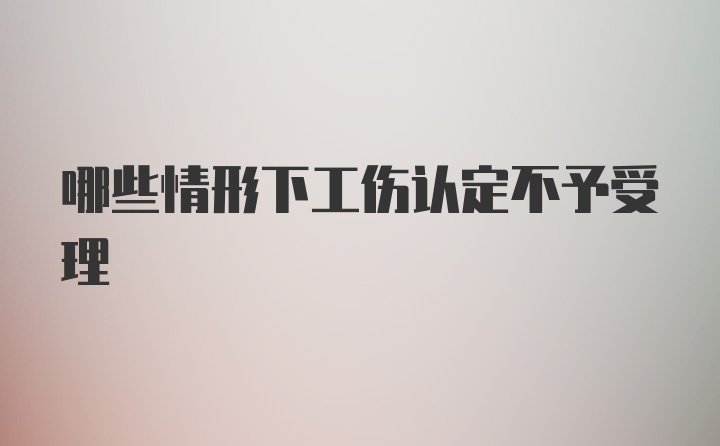 哪些情形下工伤认定不予受理